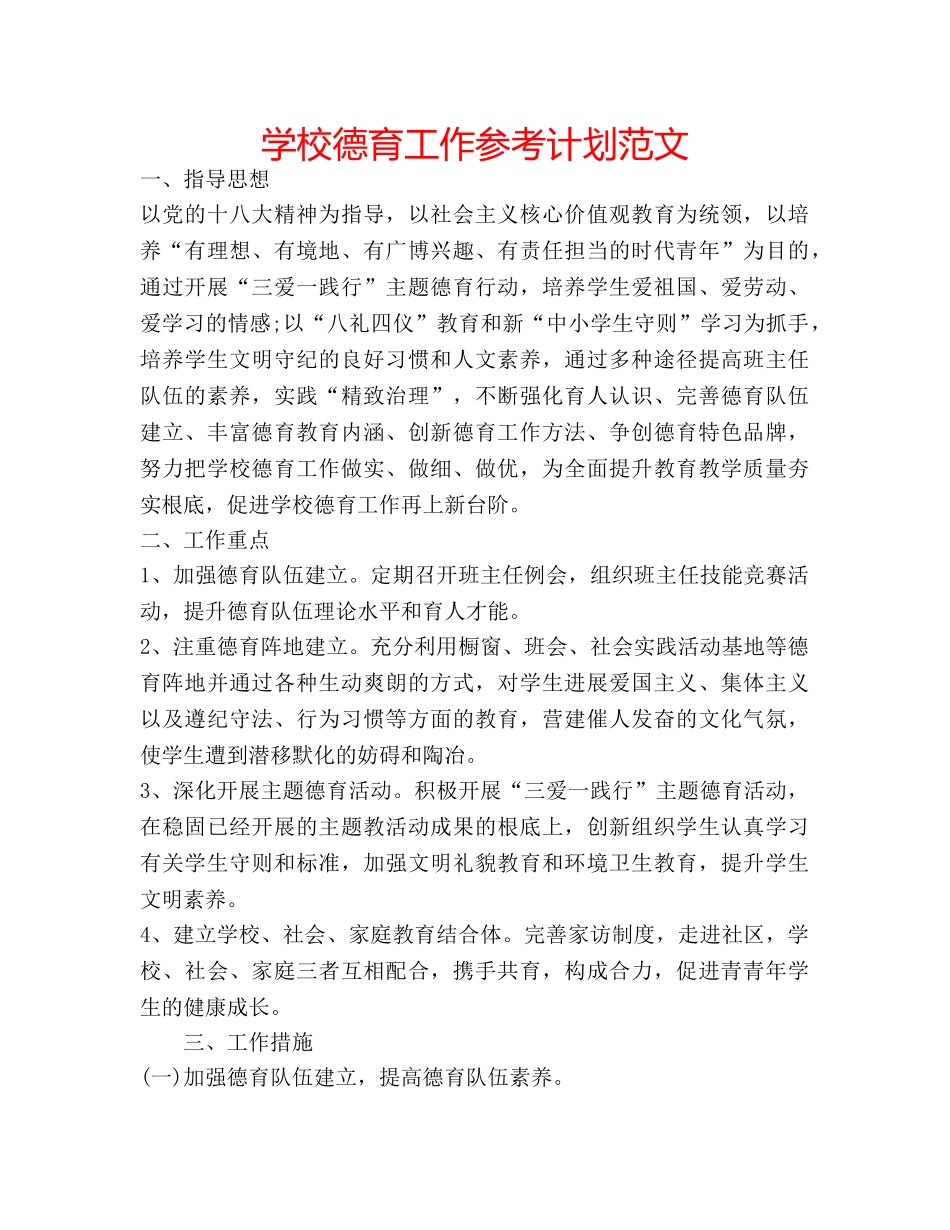 学校德育工作参考计划范文

一、指导思想

以党的十八大精神为指导，以社会主义核心价值观教育为统领，以培养“有理想、有境地、有广博兴趣、有责任担当的时代青年”为目的，通过开展“三爱一践行”主题德育行动，培养学生爱祖国、爱劳动、爱学习的情感;以“八礼四仪”教育和新“中小学生守则”学习为抓手，培养学生文明守纪的良好习惯和人文素养，通过多种途径提高班主任队伍的素养，实践“精致治理”，不断强化育人认识、完善德育队伍建立、丰富德育教育内涵、创新德育工作方法、争创德育特色品牌，努力把学校德育工作做实、做细、做优，为全面提升教育教学质量夯实根底，促进学校德育工作再上新台阶。

二、工作重点

1、加强德育队伍建立。定期召开班主任例会，组织班主任技能竞赛活动，提升德育队伍理论水平和育人才能。

2、注重德育阵地建立。充分利用橱窗、班会、社会实践活动基地等德育阵地并通过各种生动爽朗的方式，对学生进展爱国主义、集体主义以及遵纪守法、行为习惯等方面的教育，营建催人发奋的文化气氛，使学生遭到潜移默化的妨碍和陶冶。

3、深化开展主题德育活动。积极开展“三爱一践行”主题德育活动，在稳固已经开展的主题教活动成果的根底上，创新组织学生认真学习有关学生守则和标准，加强文明礼貌教育和环境卫生教育，提升学生文明素养。

4、建立学校、社会、家庭教育结合体。完善家访制度，走进社区，学校、社会、家庭三者互相配合，携手共育，构成合力，促进青青年学生的健康成长。

三、工作措施

(一)加强德育队伍建立，提高德育队伍素养。